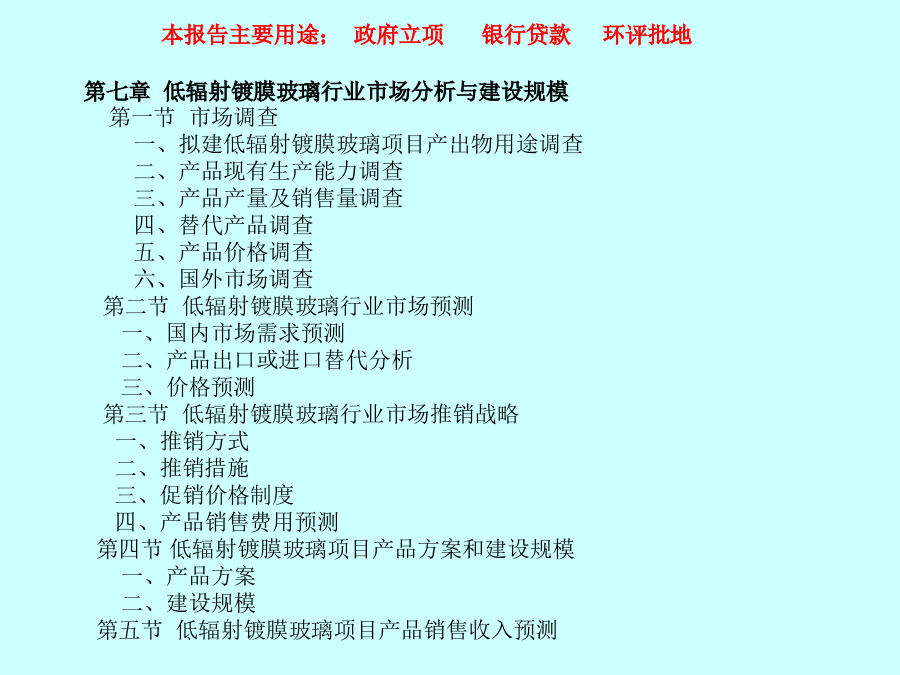 本报告主要用途；　政府立项　　银行贷款　　环评批地

第七章 低辐射镀膜玻璃行业市场分析与建设规模
第一节 市场调查
一、拟建低辐射镀膜玻璃项目产出物用途调查
二、产品现有生产能力调查
三、产品产量及销售量调查
四、替代产品调查
五、产品价格调查
六、国外市场调查
第二节 低辐射镀膜玻璃行业市场预测
一、国内市场需求预测
二、产品出口或进口替代分析
三、价格预测
第三节 低辐射镀膜玻璃行业市场推销战略
一、推销方式
二、推销措施
三、促销价格制度
四、产品销售费用预测
第四节 低辐射镀膜玻璃项目产品方案和建设规模
一、产品方案
二、建设规模
第五节 低辐射镀膜玻璃项目产品销售收入预测